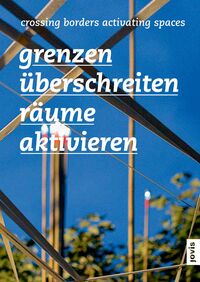 crossing borders activating spaces

grenzen überschreiten räume aktivieren

jovis